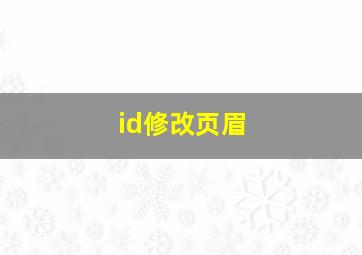 id修改页眉